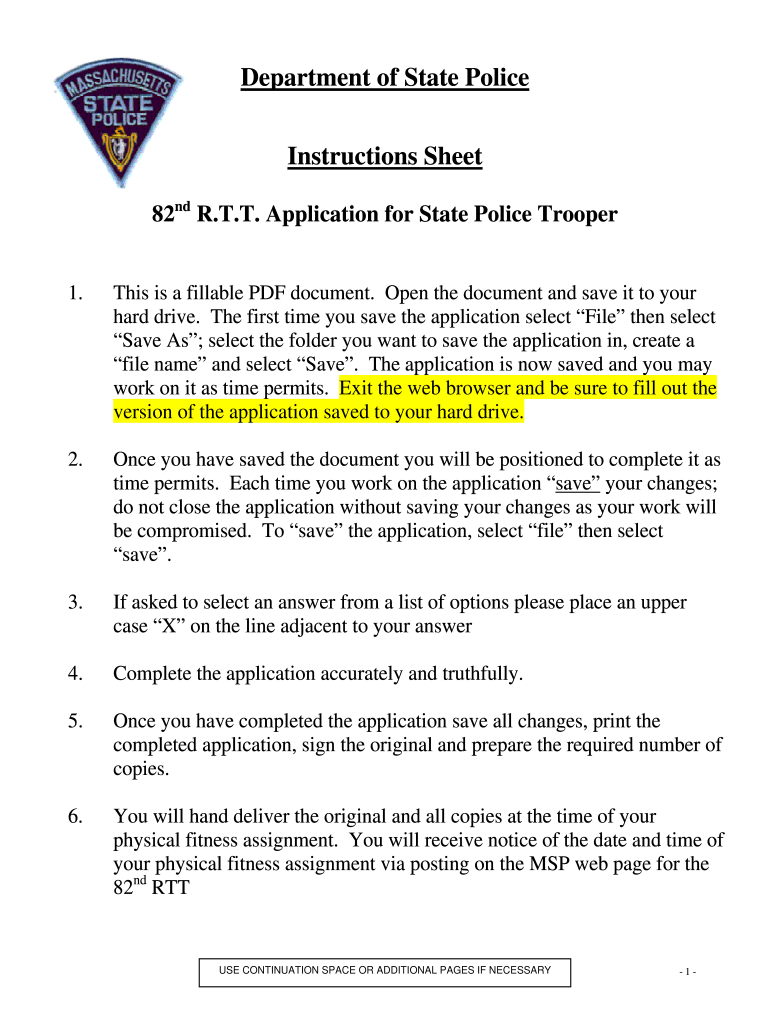 MASSACHUSETTS
STATE
POLICE

Department of State Police

Instructions Sheet

82$^{nd}$ R.T.T. Application for State Police Trooper

1. This is a fillable PDF document. Open the document and save it to your hard drive. The first time you save the application select “File” then select “Save As”; select the folder you want to save the application in, create a “file name” and select “Save”. The application is now saved and you may work on it as time permits. Exit the web browser and be sure to fill out the version of the application saved to your hard drive.

2. Once you have saved the document you will be positioned to complete it as time permits. Each time you work on the application “save” your changes; do not close the application without saving your changes as your work will be compromised. To “save” the application, select “file” then select “save”.

3. If asked to select an answer from a list of options please place an upper case “X” on the line adjacent to your answer

4. Complete the application accurately and truthfully.

5. Once you have completed the application save all changes, print the completed application, sign the original and prepare the required number of copies.

6. You will hand deliver the original and all copies at the time of your physical fitness assignment. You will receive notice of the date and time of your physical fitness assignment via posting on the MSP web page for the 82$^{nd}$ RTT

USE CONTINUATION SPACE OR ADDITIONAL PAGES IF NECESSARY

- 1 -